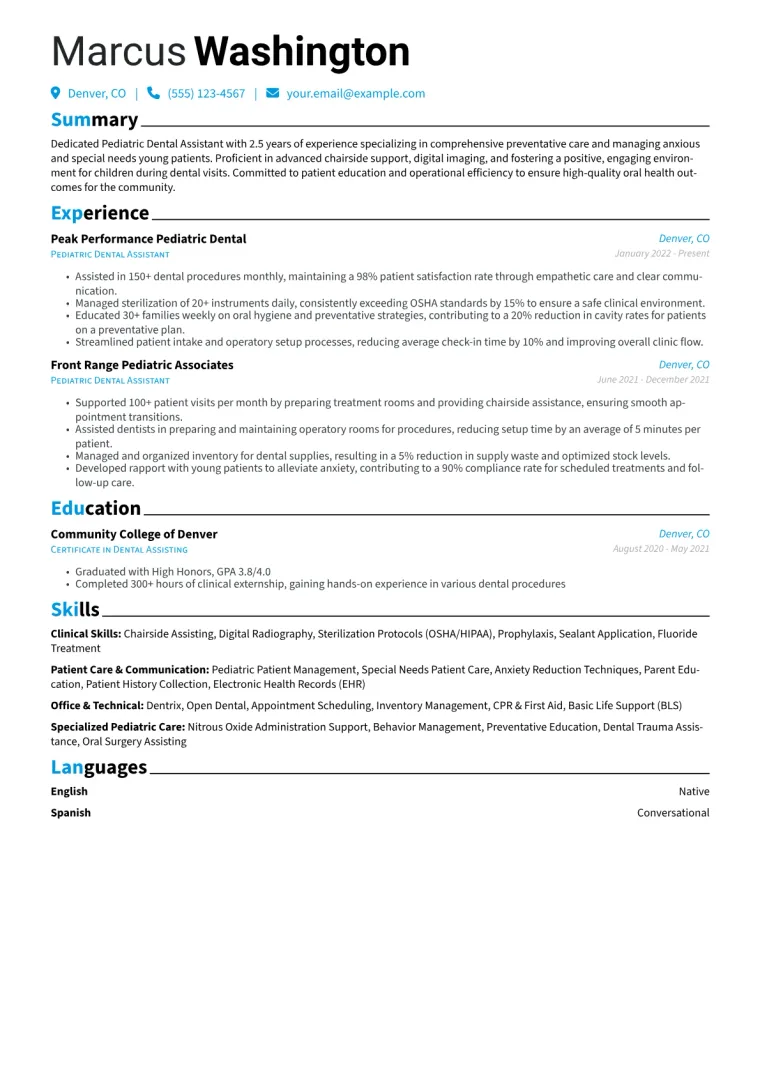 Marcus Washington

Denver, CO | (555) 123-4567 | your.email@example.com

Summary

Dedicated Pediatric Dental Assistant with 2.5 years of experience specializing in comprehensive preventative care and managing anxious and special needs young patients. Proficient in advanced chairside support, digital imaging, and fostering a positive, engaging environment for children during dental visits. Committed to patient education and operational efficiency to ensure high-quality oral health outcomes for the community.

Experience

Peak Performance Pediatric Dental
Denver, CO
Pediatric Dental Assistant
January 2022 - Present

• Assisted in 150+ dental procedures monthly, maintaining a 98% patient satisfaction rate through empathetic care and clear communication.
• Managed sterilization of 20+ instruments daily, consistently exceeding OSHA standards by 15% to ensure a safe clinical environment.
• Educated 30+ families weekly on oral hygiene and preventative strategies, contributing to a 20% reduction in cavity rates for patients on a preventative plan.
• Streamlined patient intake and operatory setup processes, reducing average check-in time by 10% and improving overall clinic flow.

Front Range Pediatric Associates
Denver, CO
Pediatric Dental Assistant
June 2021 - December 2021

• Supported 100+ patient visits per month by preparing treatment rooms and providing chairside assistance, ensuring smooth appointment transitions.
• Assisted dentists in preparing and maintaining operatory rooms for procedures, reducing setup time by an average of 5 minutes per patient.
• Managed and organized inventory for dental supplies, resulting in a 5% reduction in supply waste and optimized stock levels.
• Developed rapport with young patients to alleviate anxiety, contributing to a 90% compliance rate for scheduled treatments and follow-up care.

Education

Community College of Denver
Denver, CO
Certificate in Dental Assisting
August 2020 - May 2021

• Graduated with High Honors, GPA 3.8/4.0
• Completed 300+ hours of clinical externship, gaining hands-on experience in various dental procedures

Skills

Clinical Skills: Chairside Assisting, Digital Radiography, Sterilization Protocols (OSHA/HIPAA), Prophylaxis, Sealant Application, Fluoride Treatment

Patient Care & Communication: Pediatric Patient Management, Special Needs Patient Care, Anxiety Reduction Techniques, Parent Education, Patient History Collection, Electronic Health Records (EHR)

Office & Technical: Dentrix, Open Dental, Appointment Scheduling, Inventory Management, CPR & First Aid, Basic Life Support (BLS)

Specialized Pediatric Care: Nitrous Oxide Administration Support, Behavior Management, Preventative Education, Dental Trauma Assistance, Oral Surgery Assisting

Languages

English
Native

Spanish
Conversational